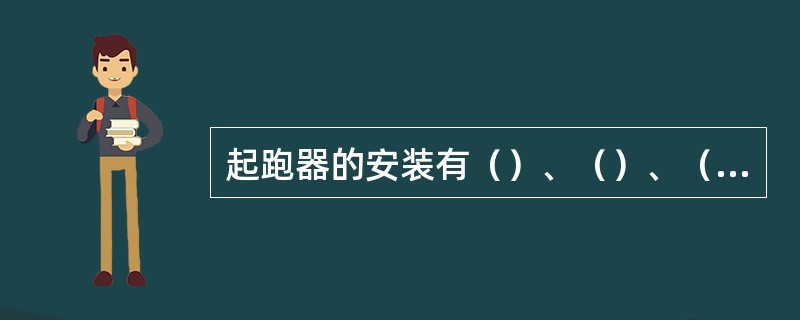 起跑器的安装有（）、（）、（...